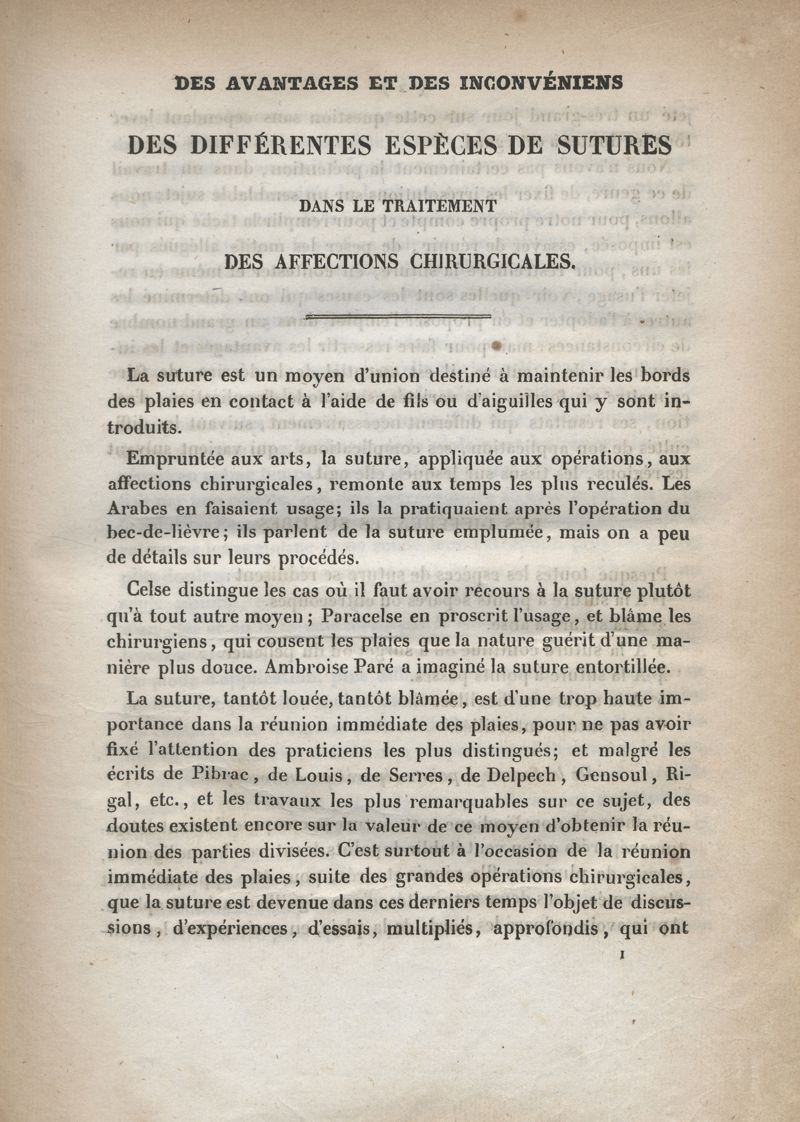 DES AVANTAGES ET DES INCONVÉNIENS

DES DIFFÉRENTES ESPÈCES DE SUTURES

DANS LE TRAITEMENT

DES AFFECTIONS CHIRURGICALES.

La suture est un moyen d'union destiné à maintenir les bords des plaies en contact à l'aide de fils ou d'aiguilles qui y sont introduits.

Empruntée aux arts, la suture, appliquée aux opérations, aux affections chirurgicales, remonte aux temps les plus reculés. Les Arabes en faisaient usage; ils la pratiquaient après l'opération du bec-de-lièvre; ils parlent de la suture emplumée, mais on a peu de détails sur leurs procédés.

Celse distingue les cas où il faut avoir recours à la suture plutôt qu'à tout autre moyen; Paracelse en proscrit l'usage, et blâme les chirurgiens, qui cousent les plaies que la nature guérit d'une manière plus douce. Ambroise Paré a imaginé la suture entortillée.

La suture, tantôt louée, tantôt blâmée, est d'une trop haute importance dans la réunion immédiate des plaies, pour ne pas avoir fixé l'attention des praticiens les plus distingués; et malgré les écrits de Pibrac, de Louis, de Serres, de Delpech, Gensoul, Rigal, etc., et les travaux les plus remarquables sur ce sujet, des doutes existent encore sur la valeur de ce moyen d'obtenir la réunion des parties divisées. C'est surtout à l'occasion de la réunion immédiate des plaies, suite des grandes opérations chirurgicales, que la suture est devenue dans ces derniers temps l'objet de discussions, d'expériences, d'essais, multipliés, approfondis, qui ont

1